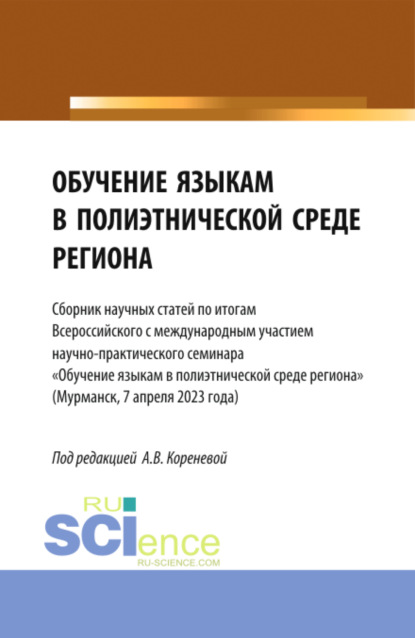 ОБУЧЕНИЕ ЯЗЫКАМ В ПОЛИЭТНИЧЕСКОЙ СРЕДЕ РЕГИОНА

Сборник научных статей по итогам Всероссийского с международным участием научно-практического семинара «Обучение языкам в полиэтнической среде региона» (Мурманск, 7 апреля 2023 года)

Под редакцией А.В. Кореневой

RU SCIence
RU-SCIENCE.COM